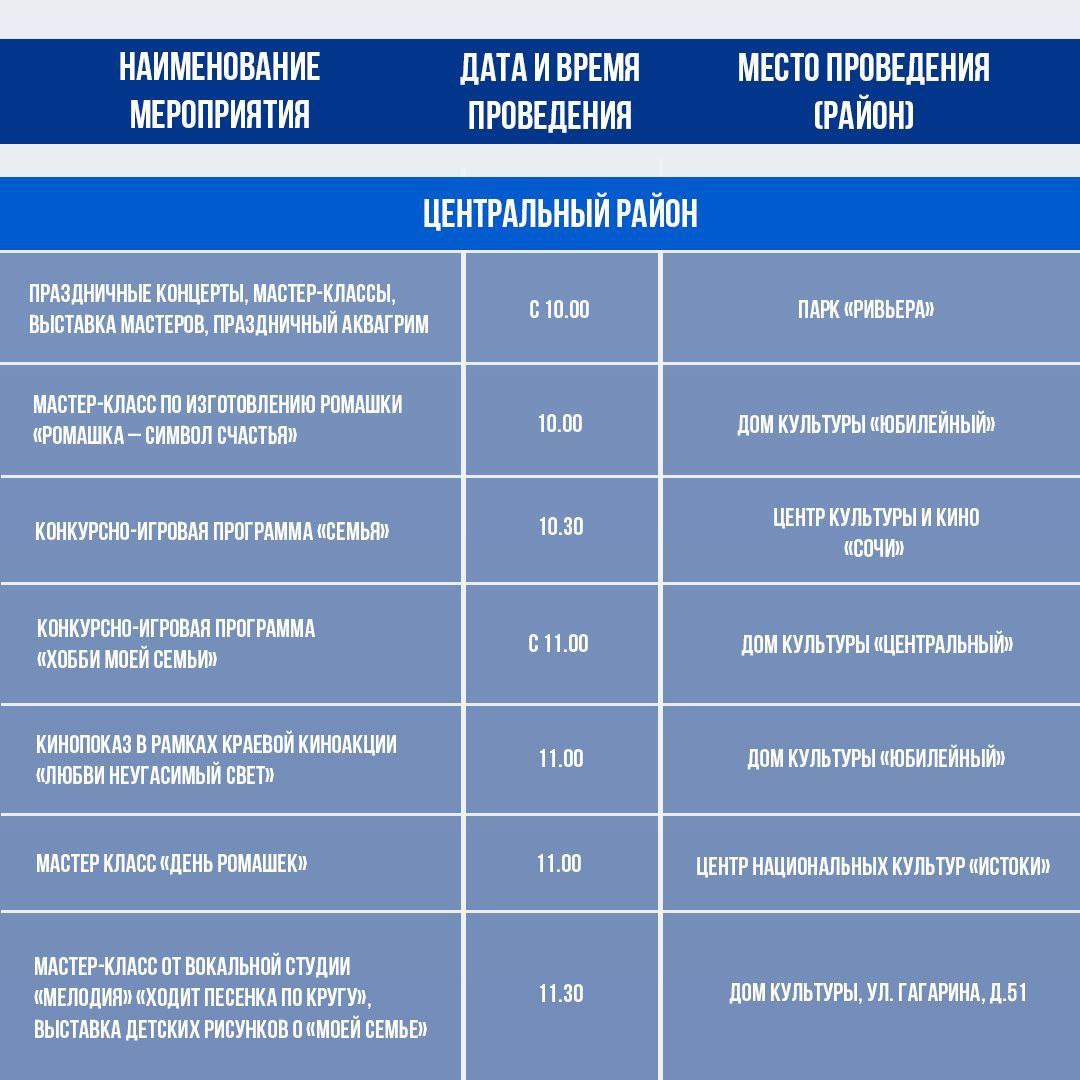 | НАИМЕНОВАНИЕ МЕРОПРИЯТИЯ | ДАТА И ВРЕМЯ ПРОВЕДЕНИЯ | МЕСТО ПРОВЕДЕНИЯ (РАЙОН) |
|---|---|---|
| ЦЕНТРАЛЬНЫЙ РАЙОН | | |
| ПРАЗДНИЧНЫЕ КОНЦЕРТЫ, МАСТЕР-КЛАССЫ, ВЫСТАВКА МАСТЕРОВ, ПРАЗДНИЧНЫЙ АКВАГРИМ | С 10.00 | ПАРК «РИВЬЕРА» |
| МАСТЕР-КЛАСС ПО ИЗГОТОВЛЕНИЮ РОМАШКИ «РОМАШКА – СИМВОЛ СЧАСТЬЯ» | 10.00 | ДОМ КУЛЬТУРЫ «ЮБИЛЕЙНЫЙ» |
| КОНКУРСНО-ИГРОВАЯ ПРОГРАММА «СЕМЬЯ» | 10.30 | ЦЕНТР КУЛЬТУРЫ И КИНО «СОЧИ» |
| КОНКУРСНО-ИГРОВАЯ ПРОГРАММА «ХОББИ МОЕЙ СЕМЬИ» | С 11.00 | ДОМ КУЛЬТУРЫ «ЦЕНТРАЛЬНЫЙ» |
| КИНОПОКАЗ В РАМКАХ КРАЕВОЙ КИНОАКЦИИ «ЛЮБВИ НЕУГАСИМЫЙ СВЕТ» | 11.00 | ДОМ КУЛЬТУРЫ «ЮБИЛЕЙНЫЙ» |
| МАСТЕР КЛАСС «ДЕНЬ РОМАШЕК» | 11.00 | ЦЕНТР НАЦИОНАЛЬНЫХ КУЛЬТУР «ИСТОКИ» |
| МАСТЕР-КЛАСС ОТ ВОКАЛЬНОЙ СТУДИИ «МЕЛОДИЯ» «ХОДИТ ПЕСЕНКА ПО КРУГУ», ВЫСТАВКА ДЕТСКИХ РИСУНКОВ О «МОЕЙ СЕМЬЕ» | 11.30 | ДОМ КУЛЬТУРЫ, УЛ. ГАГАРИНА, Д.51 |